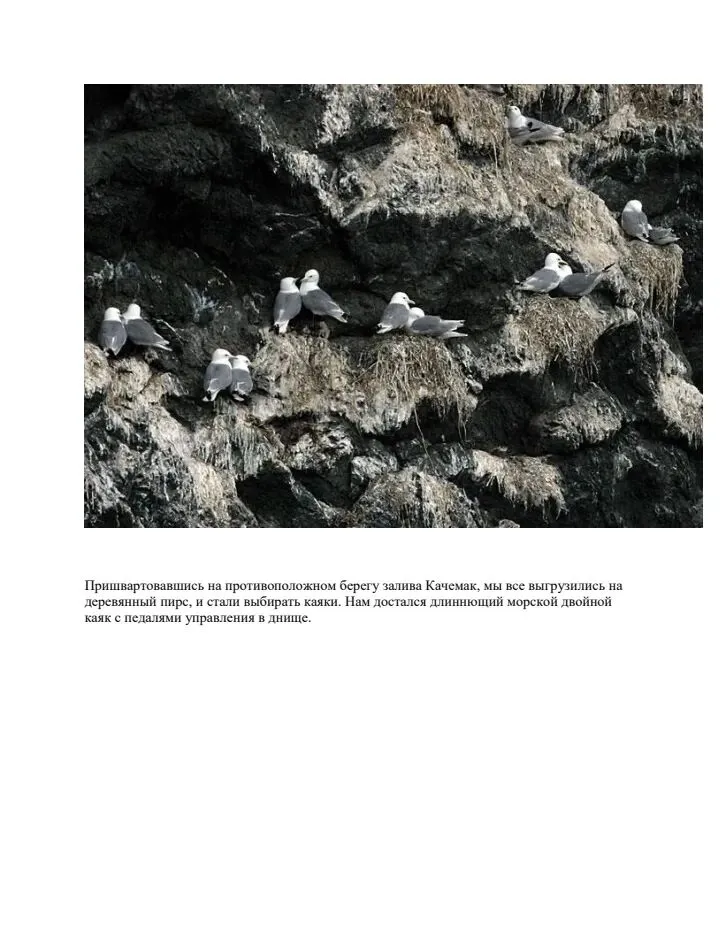 Пришвартовавшись на противоположном берегу залива Качемак, мы все выгрузились на деревянный пирс, и стали выбирать каяки. Нам достался длиннющий морской двойной каяк с педалями управления в днище.